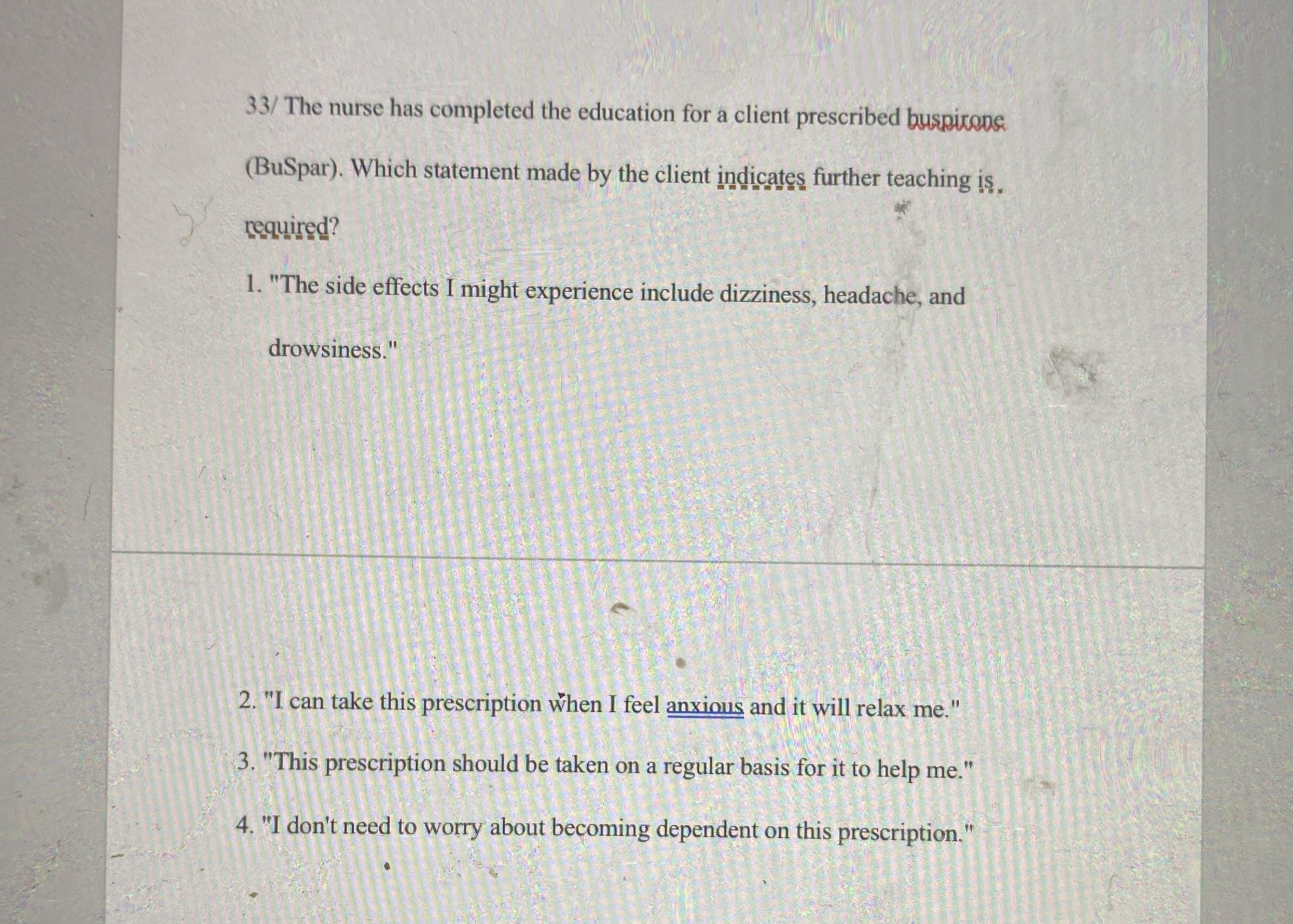 33/ The nurse has completed the education for a client prescribed buspirone (BuSpar). Which statement made by the client indicates further teaching is required?

1. "The side effects I might experience include dizziness, headache, and drowsiness."

2. "I can take this prescription when I feel anxious and it will relax me."

3. "This prescription should be taken on a regular basis for it to help me."

4. "I don't need to worry about becoming dependent on this prescription."